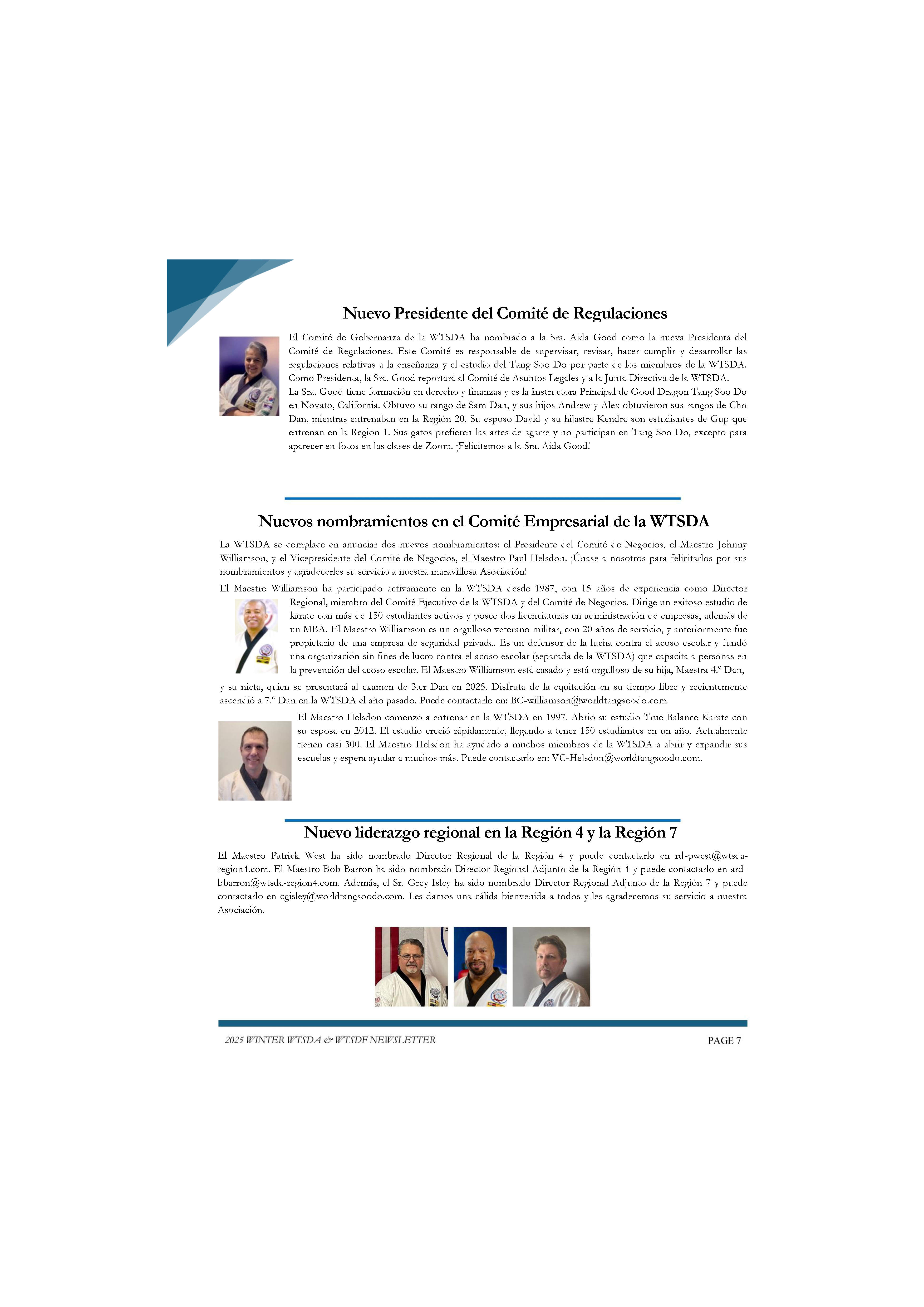 Nuevo Presidente del Comité de Regulaciones

El Comité de Gobernanza de la WTSDA ha nombrado a la Sra. Aida Good como la nueva Presidenta del Comité de Regulaciones. Este Comité es responsable de supervisar, revisar, hacer cumplir y desarrollar las regulaciones relativas a la enseñanza y el estudio del Tang Soo Do por parte de los miembros de la WTSDA. Como Presidenta, la Sra. Good reportará al Comité de Asuntos Legales y a la Junta Directiva de la WTSDA.
La Sra. Good tiene formación en derecho y finanzas y es la Instructora Principal de Good Dragon Tang Soo Do en Novato, California. Obtuvo su rango de Sam Dan, y sus hijos Andrew y Alex obtuvieron sus rangos de Cho Dan, mientras entrenaban en la Región 20. Su esposo David y su hijastra Kendra son estudiantes de Gup que entrenan en la Región 1. Sus gatos prefieren las artes de agarre y no participan en Tang Soo Do, excepto para aparecer en fotos en las clases de Zoom. ¡Felicitemos a la Sra. Aida Good!

Nuevos nombramientos en el Comité Empresarial de la WTSDA

La WTSDA se complace en anunciar dos nuevos nombramientos: el Presidente del Comité de Negocios, el Maestro Johnny Williamson, y el Vicepresidente del Comité de Negocios, el Maestro Paul Helsdon. ¡Únase a nosotros para felicitarlos por sus nombramientos y agradecerles su servicio a nuestra maravillosa Asociación!

El Maestro Williamson ha participado activamente en la WTSDA desde 1987, con 15 años de experiencia como Director Regional, miembro del Comité Ejecutivo de la WTSDA y del Comité de Negocios. Dirige un exitoso estudio de karate con más de 150 estudiantes activos y posee dos licenciaturas en administración de empresas, además de un MBA. El Maestro Williamson es un orgulloso veterano militar, con 20 años de servicio, y anteriormente fue propietario de una empresa de seguridad privada. Es un defensor de la lucha contra el acoso escolar y fundó una organización sin fines de lucro contra el acoso escolar (separada de la WTSDA) que capacita a personas en la prevención del acoso escolar. El Maestro Williamson está casado y está orgulloso de su hija, Maestra 4.º Dan, y su nieta, quien se presentará al examen de 3.er Dan en 2025. Disfruta de la equitación en su tiempo libre y recientemente ascendió a 7.º Dan en la WTSDA el año pasado. Puede contactarlo en: BC-williamson@worldtangsoodo.com

El Maestro Helsdon comenzó a entrenar en la WTSDA en 1997. Abrió su estudio True Balance Karate con su esposa en 2012. El estudio creció rápidamente, llegando a tener 150 estudiantes en un año. Actualmente tienen casi 300. El Maestro Helsdon ha ayudado a muchos miembros de la WTSDA a abrir y expandir sus escuelas y espera ayudar a muchos más. Puede contactarlo en: VC-Helsdon@worldtangsoodo.com.

Nuevo liderazgo regional en la Región 4 y la Región 7

El Maestro Patrick West ha sido nombrado Director Regional de la Región 4 y puede contactarlo en rd-pwest@wtsda-region4.com. El Maestro Bob Barron ha sido nombrado Director Regional Adjunto de la Región 4 y puede contactarlo en ard-bbarron@wtsda-region4.com. Además, el Sr. Grey Isley ha sido nombrado Director Regional Adjunto de la Región 7 y puede contactarlo en cgisley@worldtangsoodo.com. Les damos una cálida bienvenida a todos y les agradecemos su servicio a nuestra Asociación.

2025 WINTER WTSDA & WTSDF NEWSLETTER PAGE 7